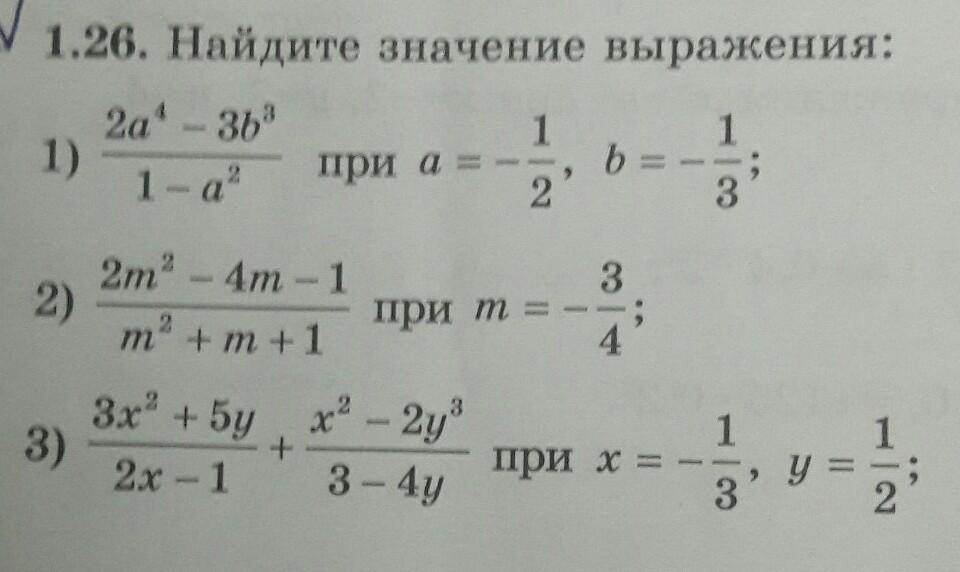 1.26. Найдите значение выражения:

1) $\frac{2a^4 - 3b^3}{1 - a^2}$ при $a = -\frac{1}{2}$, $b = -\frac{1}{3}$;

2) $\frac{2m^2 - 4m - 1}{m^2 + m + 1}$ при $m = -\frac{3}{4}$;

3) $\frac{3x^2 + 5y}{2x - 1} + \frac{x^2 - 2y^3}{3 - 4y}$ при $x = -\frac{1}{3}$, $y = \frac{1}{2}$;